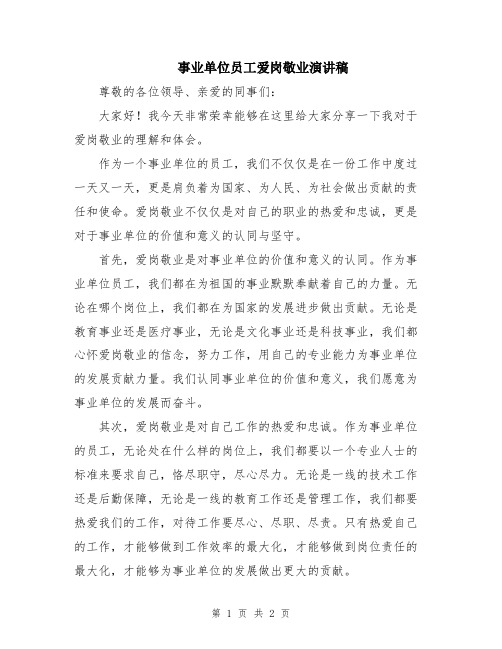 事业单位员工爱岗敬业演讲稿

尊敬的各位领导、亲爱的同事们:

大家好！我今天非常荣幸能够在这里给大家分享一下我对于爱岗敬业的理解和体会。

作为一个事业单位的员工，我们不仅仅是在一份工作中度过一天又一天，更是肩负着为国家、为人民、为社会做出贡献的责任和使命。爱岗敬业不仅仅是对自己的职业的热爱和忠诚，更是对于事业单位的价值和意义的认同与坚守。

首先，爱岗敬业是对事业单位的价值和意义的认同。作为事业单位员工，我们都在为祖国的事业默默奉献着自己的力量。无论在哪个岗位上，我们都在为国家的发展进步做出贡献。无论是教育事业还是医疗事业，无论是文化事业还是科技事业，我们都心怀爱岗敬业的信念，努力工作，用自己的专业能力为事业单位的发展贡献力量。我们认同事业单位的价值和意义，我们愿意为事业单位的发展而奋斗。

其次，爱岗敬业是对自己工作的热爱和忠诚。作为事业单位的员工，无论处在什么样的岗位上，我们都要以一个专业人士的标准来要求自己，恪尽职守，尽心尽力。无论是一线的技术工作还是后勤保障，无论是一线的教育工作还是管理工作，我们都要热爱我们的工作，对待工作要尽心、尽职、尽责。只有热爱自己的工作，才能够做到工作效率的最大化，才能够做到岗位责任的最大化，才能够为事业单位的发展做出更大的贡献。

第 1 页 共 2 页